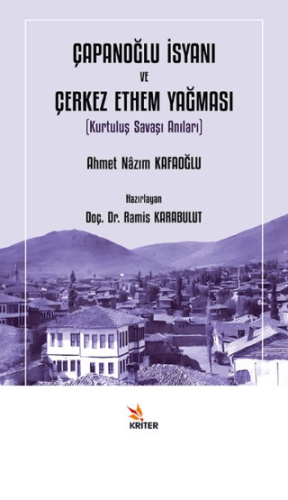 ÇAPANOĞLU İSYANI
VE
ÇERKEZ ETHEM YAĞMASI
(Kurtuluş Savaşı Anıları)

Ahmet Nâzım KAFAOĞLU

Hazırlayan
Doç. Dr. Ramis KARABULUT

KRITER